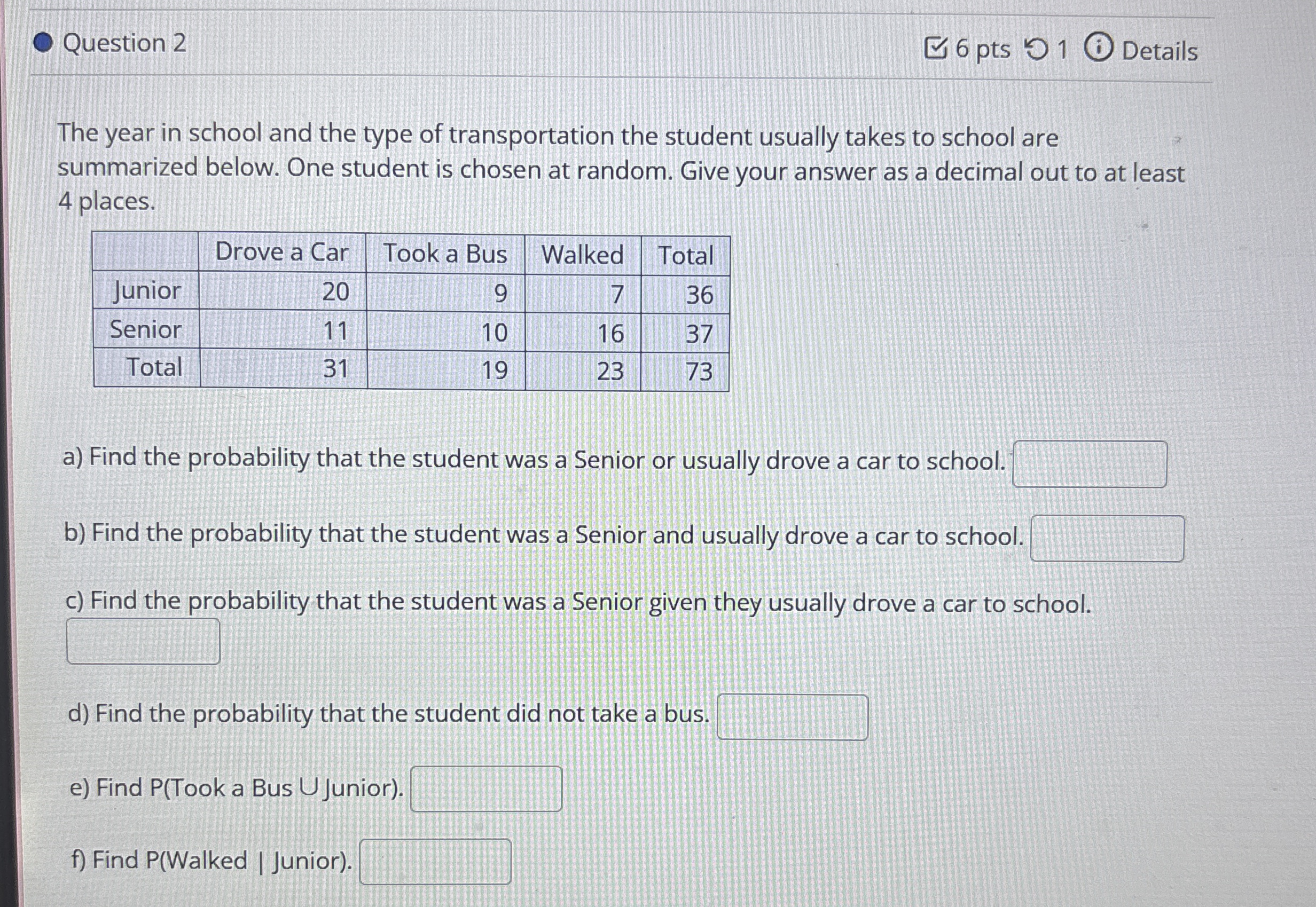 Question 2

6 pts 1 Details

The year in school and the type of transportation the student usually takes to school are summarized below. One student is chosen at random. Give your answer as a decimal out to at least 4 places.

| | Drove a Car | Took a Bus | Walked | Total |
|---|---|---|---|---|
| Junior | 20 | 9 | 7 | 36 |
| Senior | 11 | 10 | 16 | 37 |
| Total | 31 | 19 | 23 | 73 |

a) Find the probability that the student was a Senior or usually drove a car to school.

b) Find the probability that the student was a Senior and usually drove a car to school.

c) Find the probability that the student was a Senior given they usually drove a car to school.

d) Find the probability that the student did not take a bus.

e) Find P(Took a Bus $\cup$ Junior).

f) Find P(Walked | Junior).